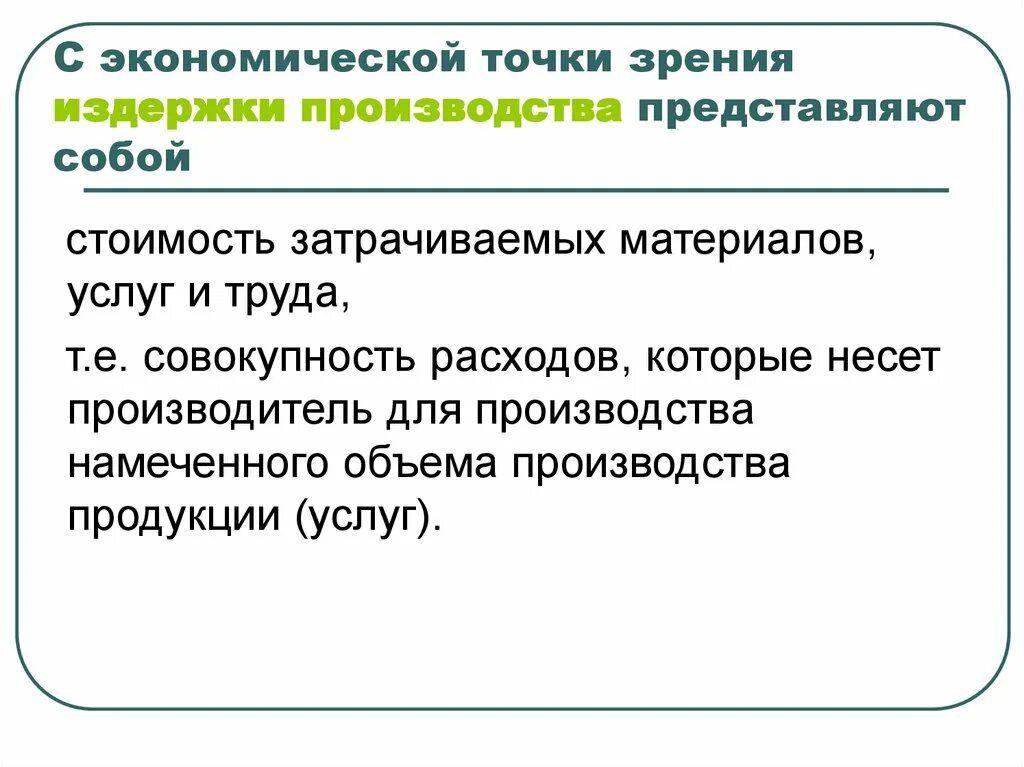 С экономической точки зрения издержки производства представляют собой

стоимость затрачиваемых материалов, услуг и труда,

т.е. совокупность расходов, которые несет производитель для производства намеченного объема производства продукции (услуг).